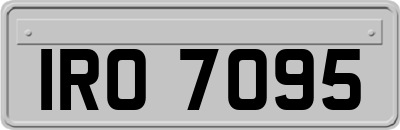 IRO 7095